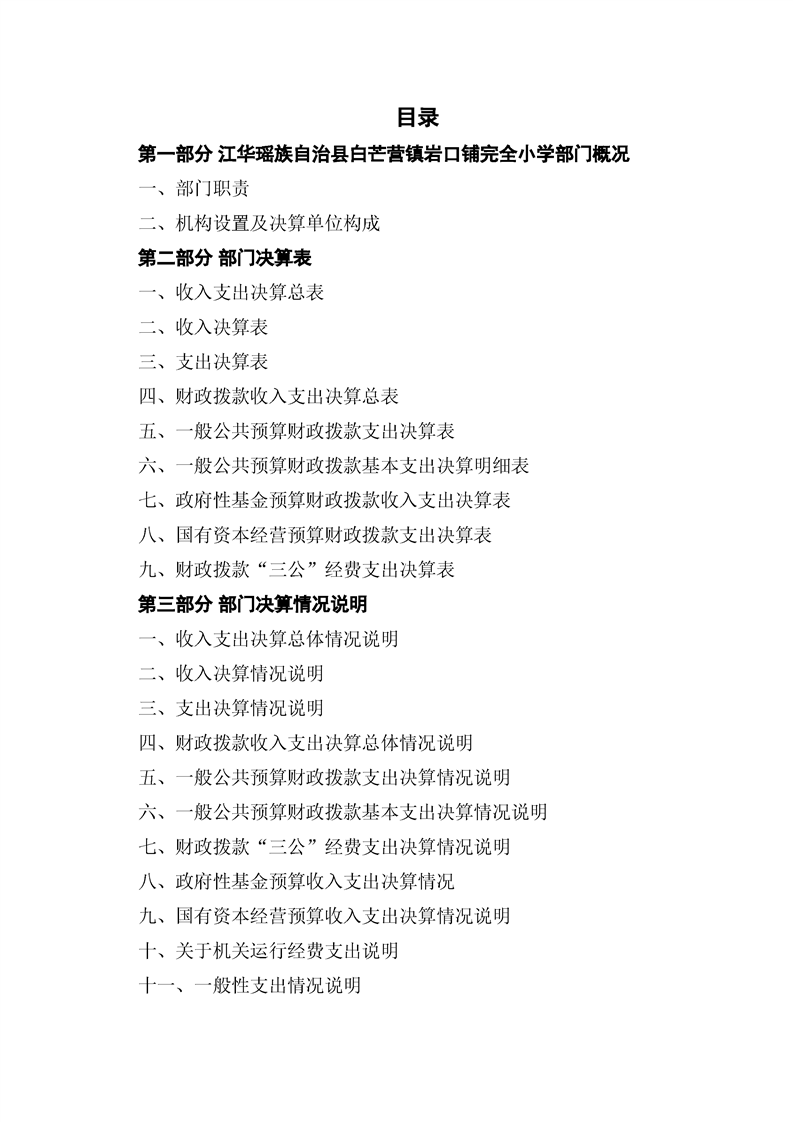 目录

第一部分 江华瑶族自治县白芒营镇岩口铺完全小学部门概况

一、部门职责

二、机构设置及决算单位构成

第二部分 部门决算表

一、收入支出决算总表

二、收入决算表

三、支出决算表

四、财政拨款收入支出决算总表

五、一般公共预算财政拨款支出决算表

六、一般公共预算财政拨款基本支出决算明细表

七、政府性基金预算财政拨款收入支出决算表

八、国有资本经营预算财政拨款支出决算表

九、财政拨款“三公”经费支出决算表

第三部分 部门决算情况说明

一、收入支出决算总体情况说明

二、收入决算情况说明

三、支出决算情况说明

四、财政拨款收入支出决算总体情况说明

五、一般公共预算财政拨款支出决算情况说明

六、一般公共预算财政拨款基本支出决算情况说明

七、财政拨款“三公”经费支出决算情况说明

八、政府性基金预算收入支出决算情况

九、国有资本经营预算收入支出决算情况说明

十、关于机关运行经费支出说明

十一、一般性支出情况说明